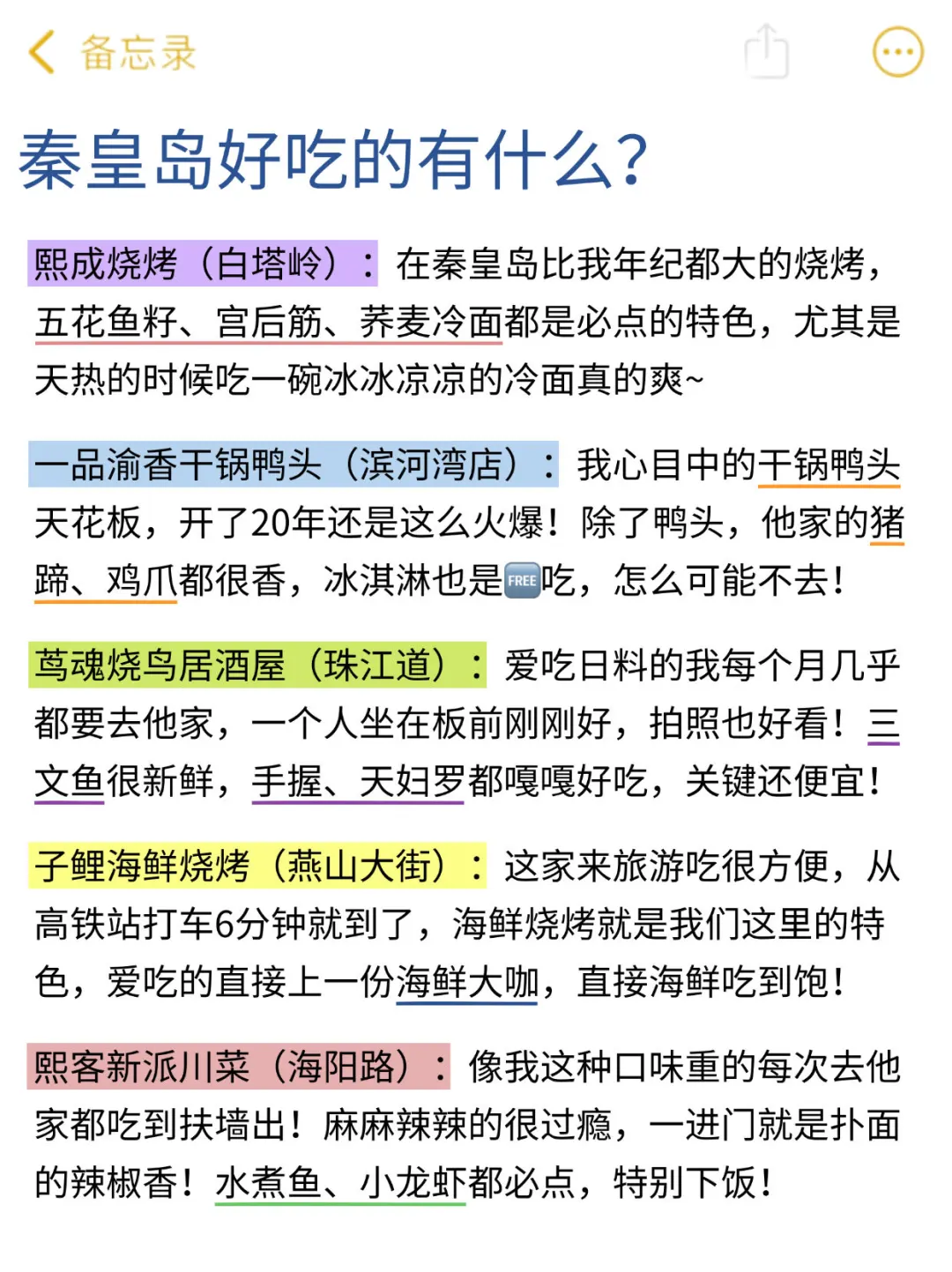 备忘录

秦皇岛好吃的有什么?

熙成烧烤（白塔岭）：在秦皇岛比我年纪都大的烧烤，五花鱼籽、宫后筋、荞麦冷面都是必点的特色，尤其是天热的时候吃一碗冰冰凉凉的冷面真的爽~

一品渝香干锅鸭头（滨河湾店）：我心目中的干锅鸭头天花板，开了20年还是这么火爆！除了鸭头，他家的猪蹄、鸡爪都很香，冰淇淋也是FREE吃，怎么可能不去！

茑魂烧鸟居酒屋（珠江道）：爱吃日料的我每个月几乎都要去他家，一个人坐在板前刚刚好，拍照也好看！三文鱼很新鲜，手握、天妇罗都嘎嘎好吃，关键还便宜！

子鲤海鲜烧烤（燕山大街）：这家来旅游吃很方便，从高铁站打车6分钟就到了，海鲜烧烤就是我们这里的特色，爱吃的直接上一份海鲜大咖，直接海鲜吃到饱！

熙客新派川菜（海阳路）：像我这种口味重的每次去他家都吃到扶墙出！麻麻辣辣的很过瘾，一进门就是扑面的辣椒香！水煮鱼、小龙虾都必点，特别下饭！